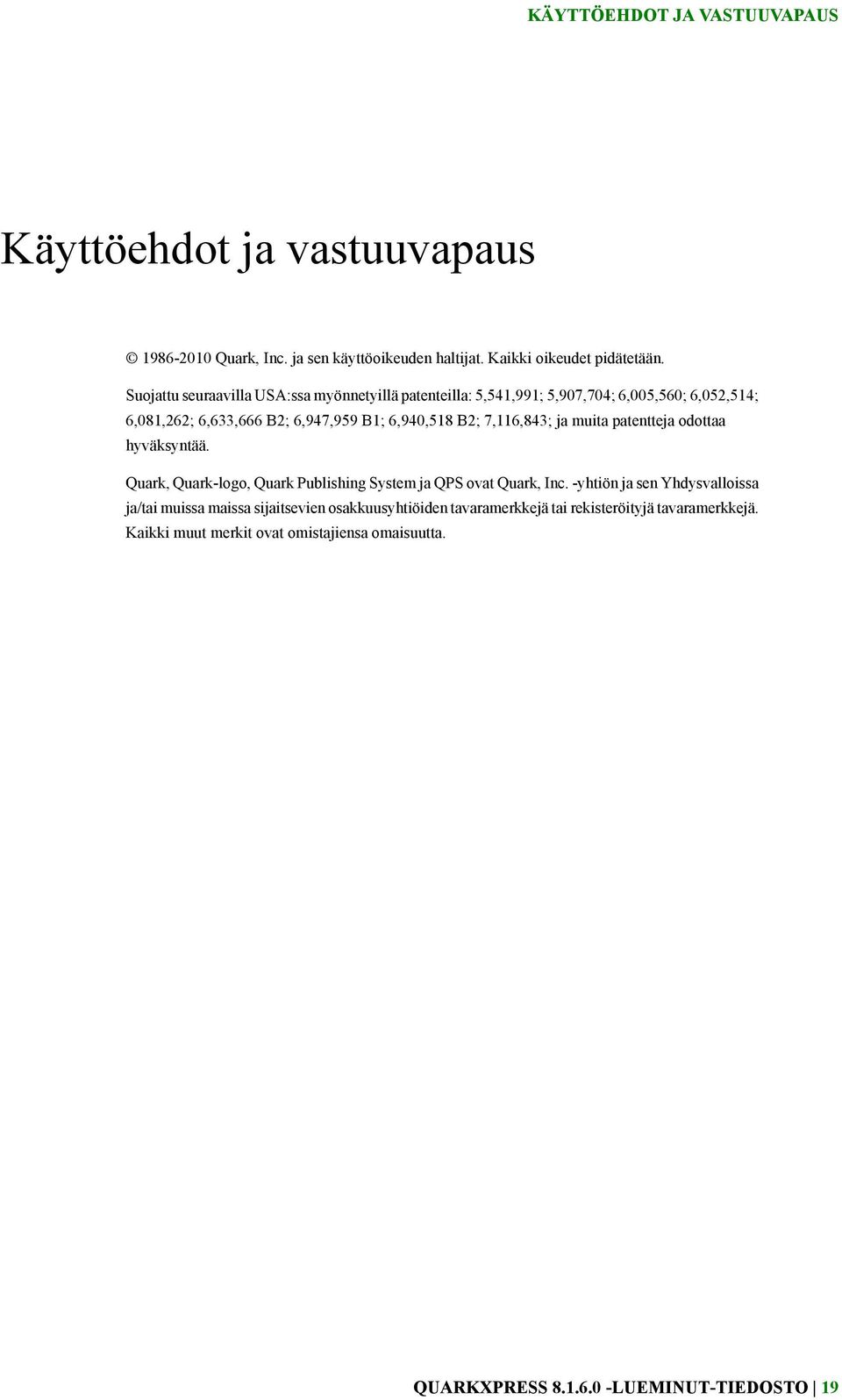 KÄYTTÖEHDOT JA VASTUUVAPAUS

Käyttöehdot ja vastuuvapaus

© 1986-2010 Quark, Inc. ja sen käyttöoikeuden haltijat. Kaikki oikeudet pidätetään.

Suojattu seuraavilla USA:ssa myönnetyillä patenteilla: 5,541,991; 5,907,704; 6,005,560; 6,052,514; 6,081,262; 6,633,666 B2; 6,947,959 B1; 6,940,518 B2; 7,116,843; ja muita patentteja odottaa hyväksyntää.

Quark, Quark-logo, Quark Publishing System ja QPS ovat Quark, Inc. -yhtiön ja sen Yhdysvalloissa ja/tai muissa maissa sijaitsevien osakkuusyhtiöiden tavaramerkkejä tai rekisteröityjä tavaramerkkejä. Kaikki muut merkit ovat omistajiensa omaisuutta.

QUARKXPRESS 8.1.6.0 -LUEMINUT-TIEDOSTO | 19